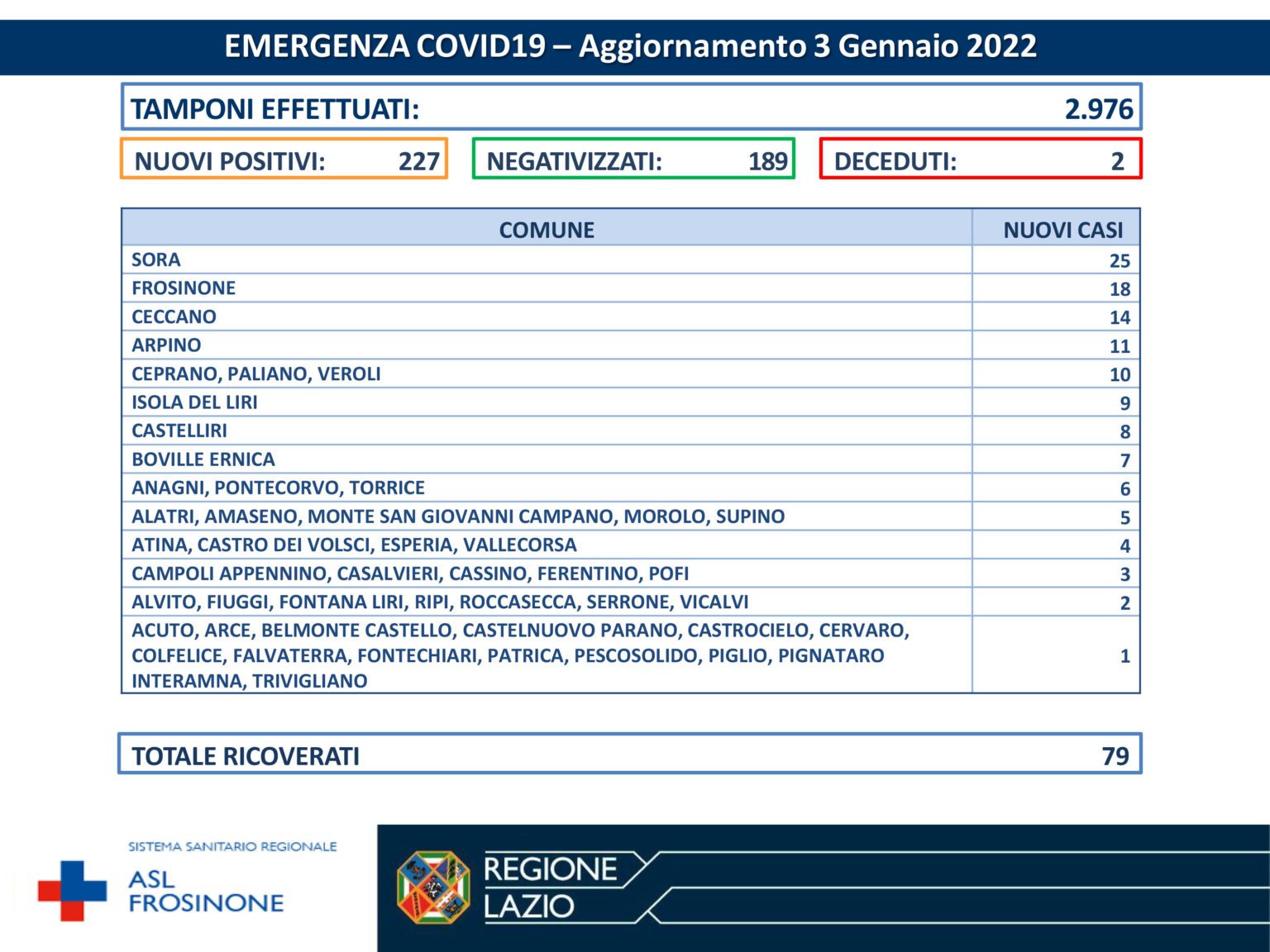 EMERGENZA COVID19 – Aggiornamento 3 Gennaio 2022

TAMPONI EFFETTUATI: 2.976

NUOVI POSITIVI: 227

NEGATIVIZZATI: 189

DECEDUTI: 2

| COMUNE | NUOVI CASI |
|---|---|
| SORA | 25 |
| FROSINONE | 18 |
| CECCANO | 14 |
| ARPINO | 11 |
| CEPRANO, PALIANO, VEROLI | 10 |
| ISOLA DEL LIRI | 9 |
| CASTELLIRI | 8 |
| BOVILLE ERNICA | 7 |
| ANAGNI, PONTECORVO, TORRICE | 6 |
| ALATRI, AMASENO, MONTE SAN GIOVANNI CAMPANO, MOROLO, SUPINO | 5 |
| ATINA, CASTRO DEI VOLSCI, ESPERIA, VALLECORSA | 4 |
| CAMPOLI APPENNINO, CASALVIERI, CASSINO, FERENTINO, POFI | 3 |
| ALVITO, FIUGGI, FONTANA LIRI, RIPI, ROCCASECCA, SERRONE, VICALVI | 2 |
| ACUTO, ARCE, BELMONTE CASTELLO, CASTELNUOVO PARANO, CASTROCIELO, CERVARO, COLFELICE, FALVATERRA, FONTECHIARI, PATRICA, PESCOSOLIDO, PIGLIO, PIGNATARO INTERAMNA, TRIVIGLIANO | 1 |

TOTALE RICOVERATI 79

SISTEMA SANITARIO REGIONALE
ASL FROSINONE

REGIONE LAZIO